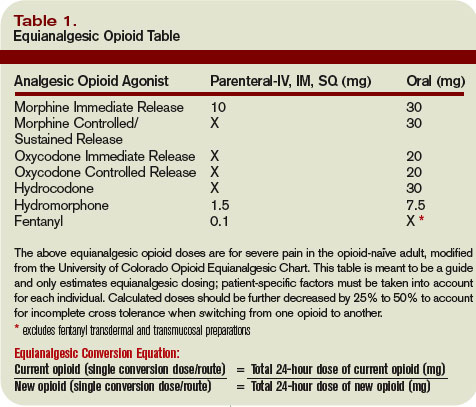 Table 1.
Equianalgesic Opioid Table

| Analgesic Opioid Agonist | Parenteral-IV, IM, SQ (mg) | Oral (mg) |
|---|---|---|
| Morphine Immediate Release | 10 | 30 |
| Morphine Controlled/ Sustained Release | X | 30 |
| Oxycodone Immediate Release | X | 20 |
| Oxycodone Controlled Release | X | 20 |
| Hydrocodone | X | 30 |
| Hydromorphone | 1.5 | 7.5 |
| Fentanyl | 0.1 | X * |

The above equianalgesic opioid doses are for severe pain in the opioid-naïve adult, modified from the University of Colorado Opioid Equianalgesic Chart. This table is meant to be a guide and only estimates equianalgesic dosing; patient-specific factors must be taken into account for each individual. Calculated doses should be further decreased by 25% to 50% to account for incomplete cross tolerance when switching from one opioid to another.

* excludes fentanyl transdermal and transmucosal preparations

Equianalgesic Conversion Equation:

$\frac{\text{Current opioid (single conversion dose/route)}}{\text{New opioid (single conversion dose/route)}} = \frac{\text{Total 24-hour dose of current opioid (mg)}}{\text{Total 24-hour dose of new opioid (mg)}}$